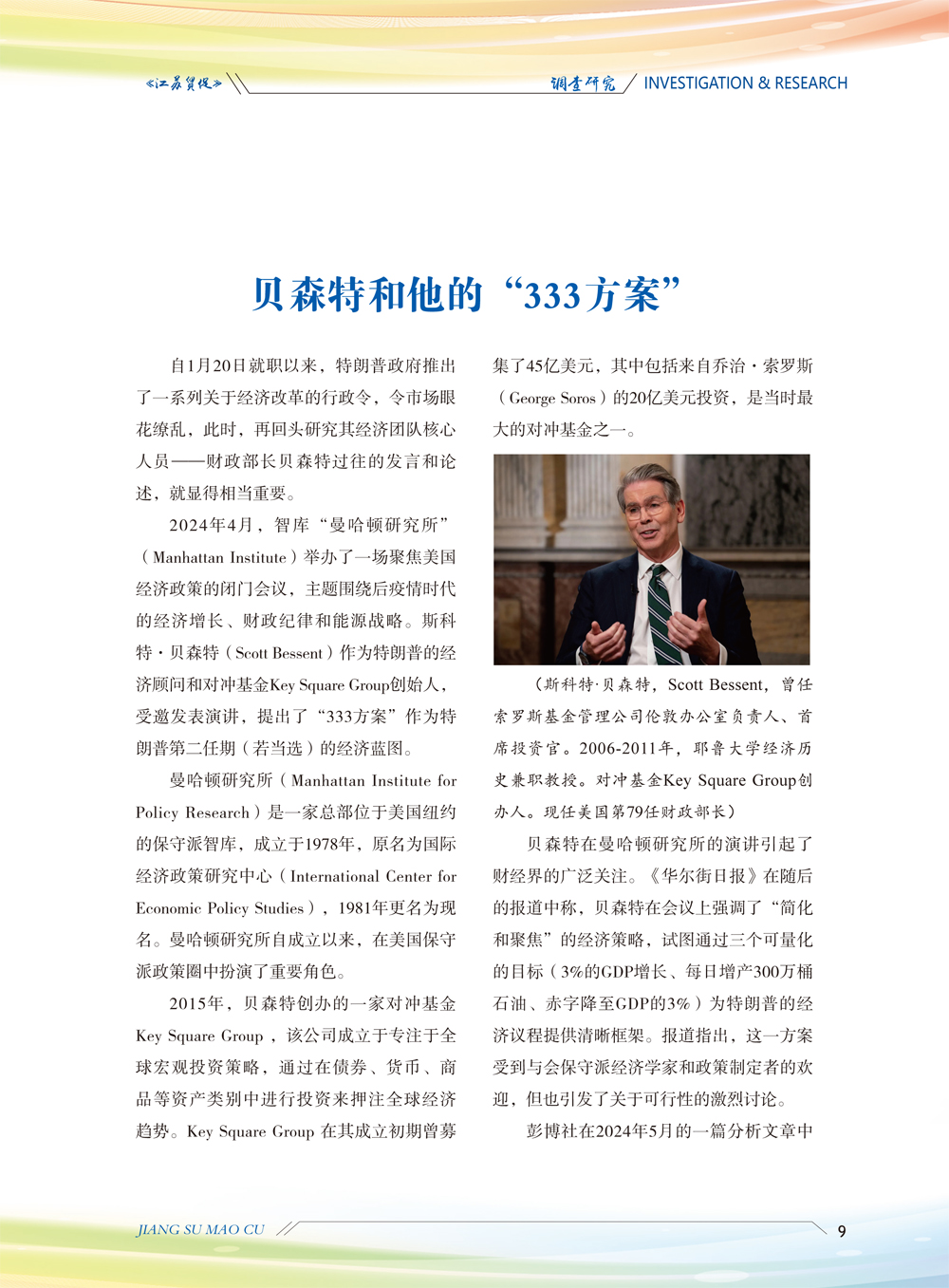 《江苏贸促》

调查研究 INVESTIGATION & RESEARCH

贝森特和他的“333方案”

自1月20日就职以来，特朗普政府推出了一系列关于经济改革的行政令，令市场眼花缭乱，此时，再回头研究其经济团队核心人员——财政部长贝森特过往的发言和论述，就显得相当重要。

2024年4月，智库“曼哈顿研究所”（Manhattan Institute）举办了一场聚焦美国经济政策的闭门会议，主题围绕后疫情时代的经济增长、财政纪律和能源战略。斯科特·贝森特（Scott Bessent）作为特朗普的经济顾问和对冲基金Key Square Group创始人，受邀发表演讲，提出了“333方案”作为特朗普第二任期（若当选）的经济蓝图。

曼哈顿研究所（Manhattan Institute for Policy Research）是一家总部位于美国纽约的保守派智库，成立于1978年，原名为国际经济政策研究中心（International Center for Economic Policy Studies），1981年更名为现名。曼哈顿研究所自成立以来，在美国保守派政策圈中扮演了重要角色。

2015年，贝森特创办的一家对冲基金Key Square Group，该公司成立于专注于全球宏观投资策略，通过在债券、货币、商品等资产类别中进行投资来押注全球经济趋势。Key Square Group 在其成立初期曾募集了45亿美元，其中包括来自乔治·索罗斯（George Soros）的20亿美元投资，是当时最大的对冲基金之一。

（斯科特·贝森特，Scott Bessent，曾任索罗斯基金管理公司伦敦办公室负责人、首席投资官。2006-2011年，耶鲁大学经济历史兼职教授。对冲基金Key Square Group创办人。现任美国第79任财政部长）

贝森特在曼哈顿研究所的演讲引起了财经界的广泛关注。《华尔街日报》在随后的报道中称，贝森特在会议上强调了“简化和聚焦”的经济策略，试图通过三个可量化的目标（3%的GDP增长、每日增产300万桶石油、赤字降至GDP的3%）为特朗普的经济议程提供清晰框架。报道指出，这一方案受到与会保守派经济学家和政策制定者的欢迎，但也引发了关于可行性的激烈讨论。

彭博社在2024年5月的一篇分析文章中

JIANG SU MAO CU

9